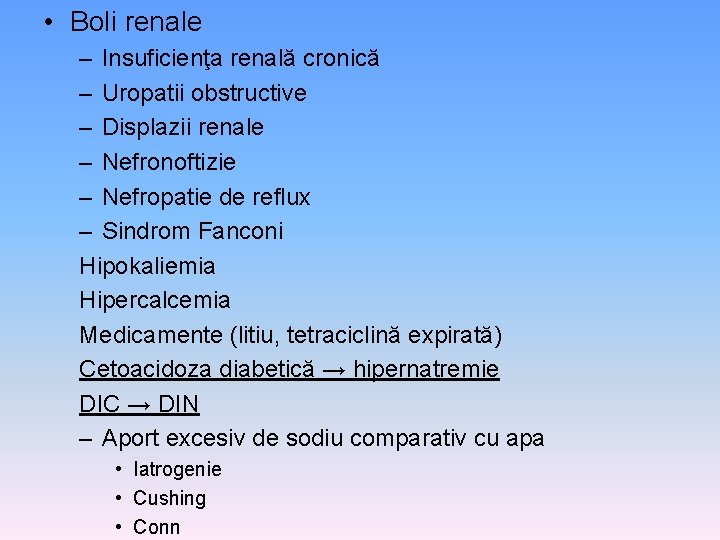 • Boli renale
– Insuficienţa renală cronică
– Uropatii obstructive
– Displazii renale
– Nefronoftizie
– Nefropatie de reflux
– Sindrom Fanconi
Hipokaliemia
Hipercalcemia
Medicamente (litiu, tetraciclină expirată)
Cetoacidoza diabetică → hipernatremie
DIC → DIN
– Aport excesiv de sodiu comparativ cu apa
• Iatrogenie
• Cushing
• Conn